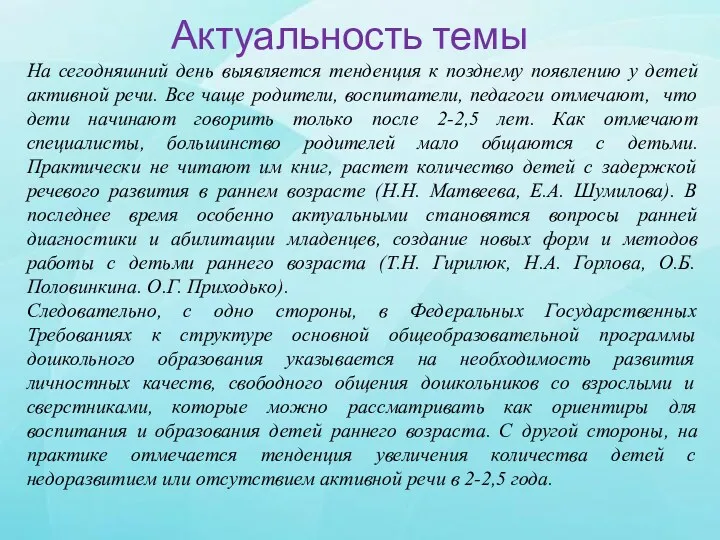 Актуальность темы

На сегодняшний день выявляется тенденция к позднему появлению у детей активной речи. Все чаще родители, воспитатели, педагоги отмечают, что дети начинают говорить только после 2-2,5 лет. Как отмечают специалисты, большинство родителей мало общаются с детьми. Практически не читают им книг, растет количество детей с задержкой речевого развития в раннем возрасте (Н.Н. Матвеева, Е.А. Шумилова). В последнее время особенно актуальными становятся вопросы ранней диагностики и абилитации младенцев, создание новых форм и методов работы с детьми раннего возраста (Т.Н. Гирилюк, Н.А. Горлова, О.Б. Половинкина. О.Г. Приходько).

Следовательно, с одно стороны, в Федеральных Государственных Требованиях к структуре основной общеобразовательной программы дошкольного образования указывается на необходимость развития личностных качеств, свободного общения дошкольников со взрослыми и сверстниками, которые можно рассматривать как ориентиры для воспитания и образования детей раннего возраста. С другой стороны, на практике отмечается тенденция увеличения количества детей с недоразвитием или отсутствием активной речи в 2-2,5 года.